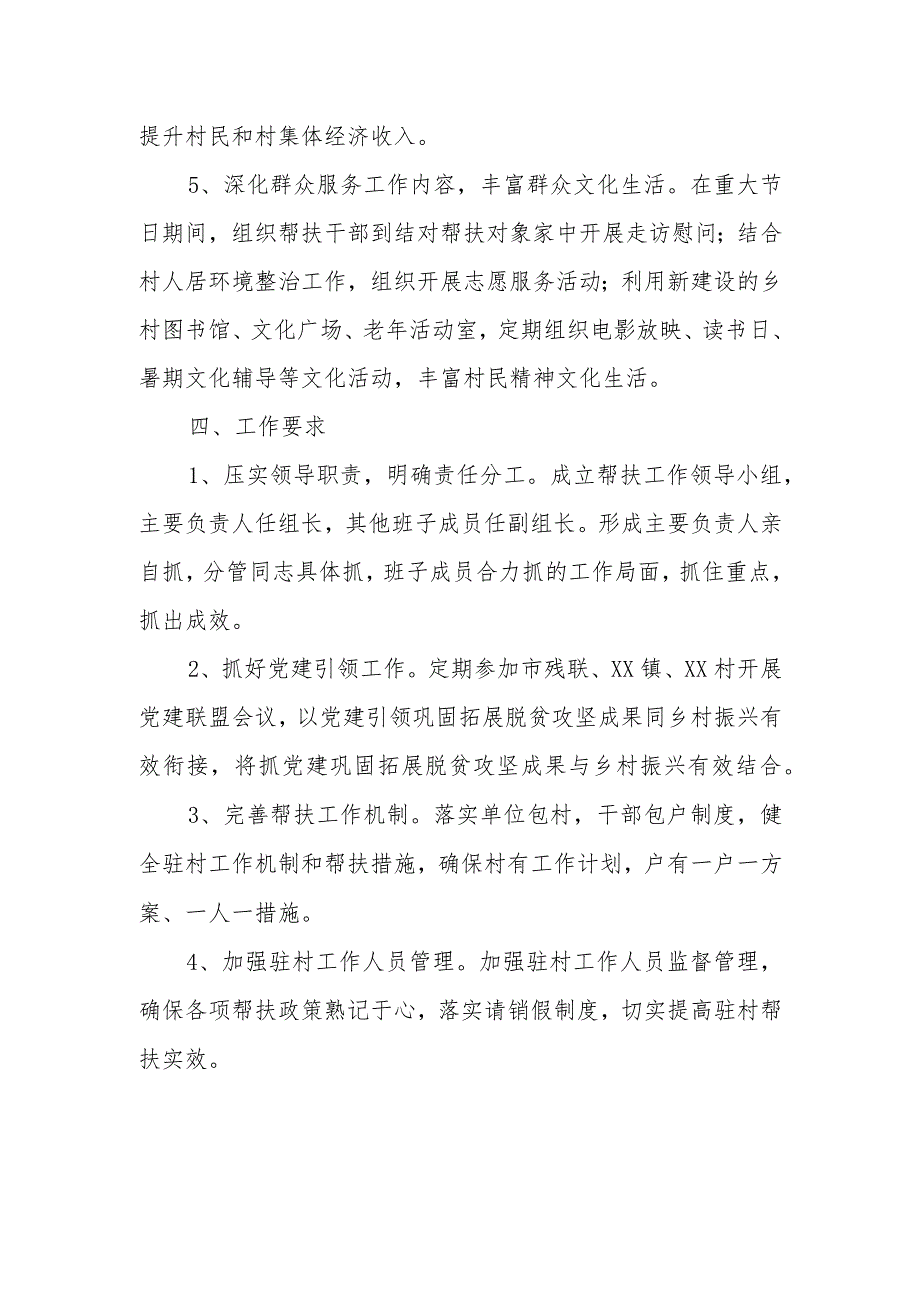 提升村民和村集体经济收入。

5、深化群众服务工作内容，丰富群众文化生活。在重大节日期间，组织帮扶干部到结对帮扶对象家中开展走访慰问；结合村人居环境整治工作，组织开展志愿服务活动；利用新建设的乡村图书馆、文化广场、老年活动室，定期组织电影放映、读书日、暑期文化辅导等文化活动，丰富村民精神文化生活。

四、工作要求

1、压实领导职责，明确责任分工。成立帮扶工作领导小组，主要负责人任组长，其他班子成员任副组长。形成主要负责人亲自抓，分管同志具体抓，班子成员合力抓的工作局面，抓住重点，抓出成效。

2、抓好党建引领工作。定期参加市残联、XX镇、XX村开展党建联盟会议，以党建引领巩固拓展脱贫攻坚成果同乡村振兴有效衔接，将抓党建巩固拓展脱贫攻坚成果与乡村振兴有效结合。

3、完善帮扶工作机制。落实单位包村，干部包户制度，健全驻村工作机制和帮扶措施，确保村有工作计划，户有一户一方案、一人一措施。

4、加强驻村工作人员管理。加强驻村工作人员监督管理，确保各项帮扶政策熟记于心，落实请销假制度，切实提高驻村帮扶实效。